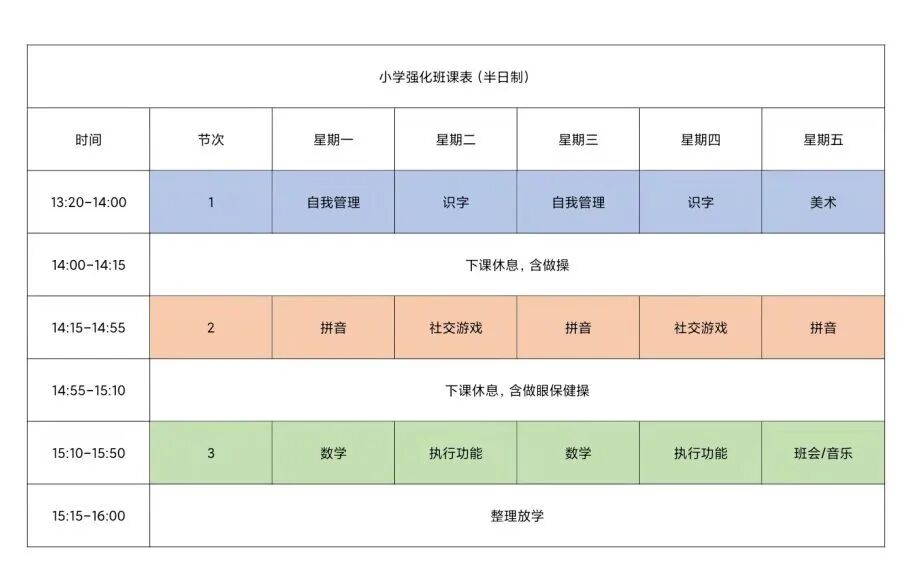 小学强化班课表（半日制）

| 时间 | 节次 | 星期一 | 星期二 | 星期三 | 星期四 | 星期五 |
|---|---|---|---|---|---|---|
| 13:20-14:00 | 1 | 自我管理 | 识字 | 自我管理 | 识字 | 美术 |
| 14:00-14:15 | 下课休息，含做操 | | | | | |
| 14:15-14:55 | 2 | 拼音 | 社交游戏 | 拼音 | 社交游戏 | 拼音 |
| 14:55-15:10 | 下课休息，含做眼保健操 | | | | | |
| 15:10-15:50 | 3 | 数学 | 执行功能 | 数学 | 执行功能 | 班会/音乐 |
| 15:15-16:00 | 整理放学 | | | | | |